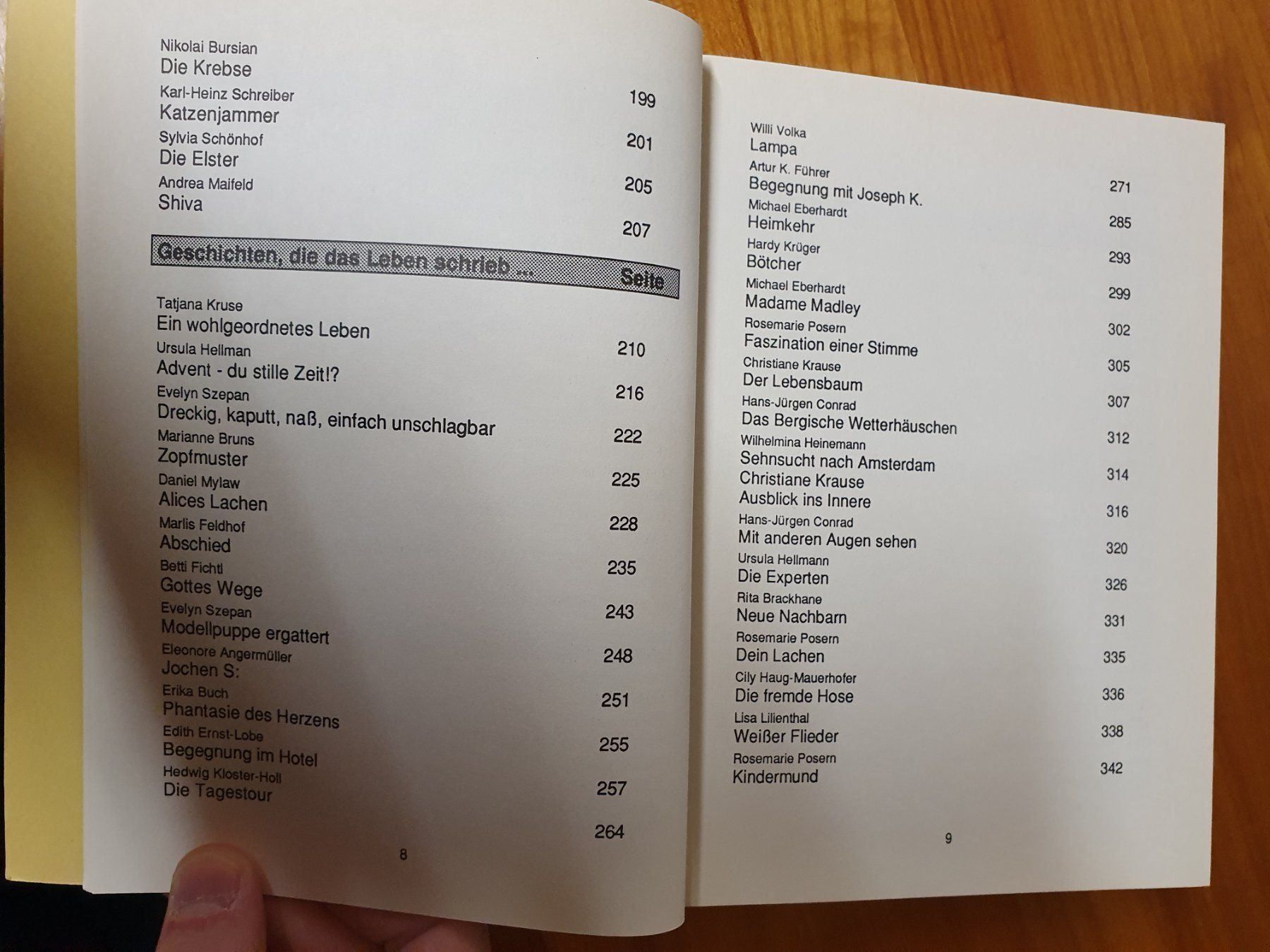 Nikolai Bursian
Die Krebse
199
Karl-Heinz Schreiber
Katzenjammer
201
Sylvia Schönhof
Die Elster
205
Andrea Maifeld
Shiva
207

Geschichten, die das Leben schrieb ... Seite

Tatjana Kruse
Ein wohlgeordnetes Leben
210
Ursula Hellman
Advent - du stille Zeit!?
216
Evelyn Szepan
Dreckig, kaputt, naß, einfach unschlagbar
222
Marianne Bruns
Zopfmuster
225
Daniel Mylaw
Alices Lachen
228
Marlis Feldhof
Abschied
235
Betti Fichtl
Gottes Wege
243
Evelyn Szepan
Modellpuppe ergattert
248
Eleonore Angermüller
Jochen S:
251
Erika Buch
Phantasie des Herzens
255
Edith Ernst-Lobe
Begegnung im Hotel
257
Hedwig Kloster-Holl
Die Tagestour
264

8

Willi Volka
Lampa
271
Artur K. Führer
Begegnung mit Joseph K.
285
Michael Eberhardt
Heimkehr
293
Hardy Krüger
Bötcher
299
Michael Eberhardt
Madame Madley
302
Rosemarie Posern
Faszination einer Stimme
305
Christiane Krause
Der Lebensbaum
307
Hans-Jürgen Conrad
Das Bergische Wetterhäuschen
312
Wilhelmina Heinemann
Sehnsucht nach Amsterdam
314
Christiane Krause
Ausblick ins Innere
316
Hans-Jürgen Conrad
Mit anderen Augen sehen
320
Ursula Hellmann
Die Experten
326
Rita Brackhane
Neue Nachbarn
331
Rosemarie Posern
Dein Lachen
335
Cily Haug-Mauerhofer
Die fremde Hose
336
Lisa Lilienthal
Weißer Flieder
338
Rosemarie Posern
Kindermund
342

9